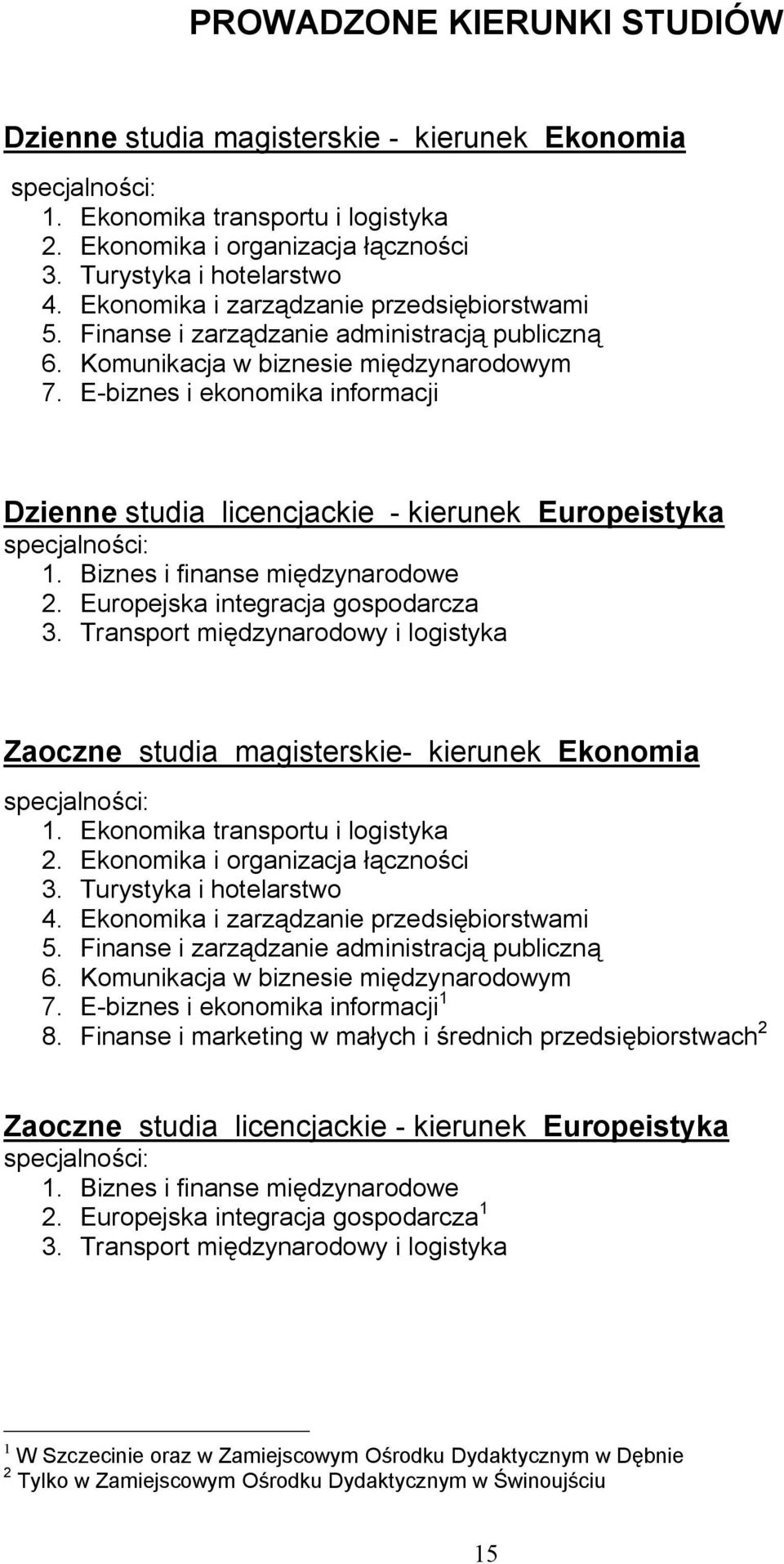 PROWADZONE KIERUNKI STUDIÓW

Dzienne studia magisterskie - kierunek Ekonomia

specjalności:
1. Ekonomika transportu i logistyka
2. Ekonomika i organizacja łączności
3. Turystyka i hotelarstwo
4. Ekonomika i zarządzanie przedsiębiorstwami
5. Finanse i zarządzanie administracją publiczną
6. Komunikacja w biznesie międzynarodowym
7. E-biznes i ekonomika informacji

Dzienne studia licencjackie - kierunek Europeistyka
specjalności:
1. Biznes i finanse międzynarodowe
2. Europejska integracja gospodarcza
3. Transport międzynarodowy i logistyka

Zaoczne studia magisterskie- kierunek Ekonomia

specjalności:
1. Ekonomika transportu i logistyka
2. Ekonomika i organizacja łączności
3. Turystyka i hotelarstwo
4. Ekonomika i zarządzanie przedsiębiorstwami
5. Finanse i zarządzanie administracją publiczną
6. Komunikacja w biznesie międzynarodowym
7. E-biznes i ekonomika informacji $^1$
8. Finanse i marketing w małych i średnich przedsiębiorstwach $^2$

Zaoczne studia licencjackie - kierunek Europeistyka
specjalności:
1. Biznes i finanse międzynarodowe
2. Europejska integracja gospodarcza $^1$
3. Transport międzynarodowy i logistyka

$^1$ W Szczecinie oraz w Zamiejscowym Ośrodku Dydaktycznym w Dębnie
$^2$ Tylko w Zamiejscowym Ośrodku Dydaktycznym w Świnoujściu

15